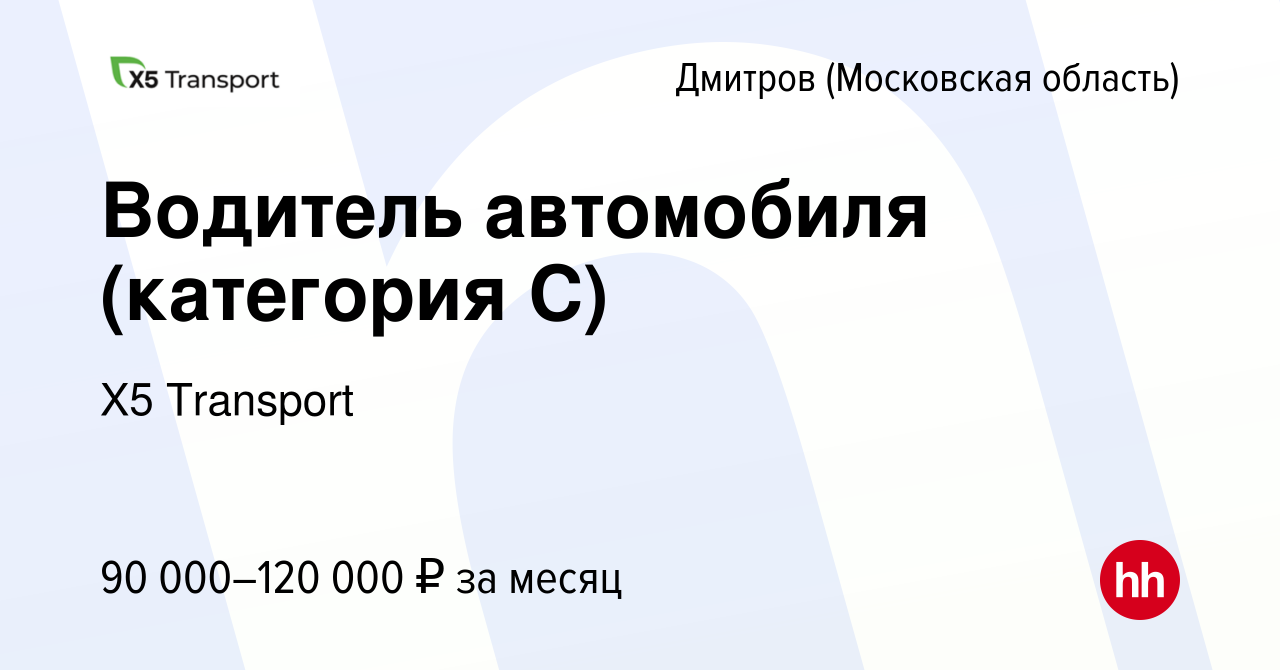 X5 Transport

Дмитров (Московская область)

Водитель автомобиля (категория С)

X5 Transport

90 000–120 000 ₽ за месяц

hh